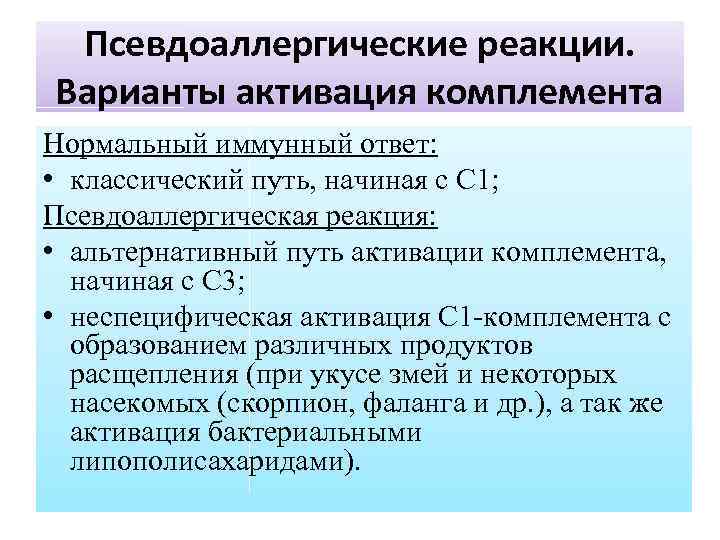 Псевдоаллергические реакции. Варианты активация комплемента

Нормальный иммунный ответ:
• классический путь, начиная с С1;
Псевдоаллергическая реакция:
• альтернативный путь активации комплемента, начиная с С3;
• неспецифическая активация С1-комплемента с образованием различных продуктов расщепления (при укусе змей и некоторых насекомых (скорпион, фаланга и др.), а так же активация бактериальными липополисахаридами).